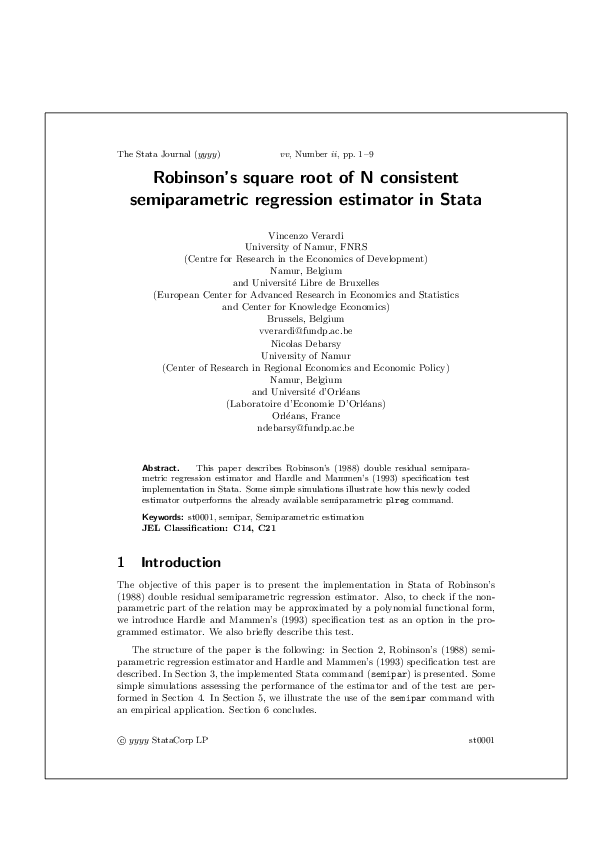 The Stata Journal (yyyy)    vv, Number ii, pp. 1–9

Robinson's square root of N consistent semiparametric regression estimator in Stata

Vincenzo Verardi
University of Namur, FNRS
(Centre for Research in the Economics of Development)
Namur, Belgium
and Université Libre de Bruxelles
(European Center for Advanced Research in Economics and Statistics
and Center for Knowledge Economics)
Brussels, Belgium
vverardi@fundp.ac.be
Nicolas Debarsy
University of Namur
(Center of Research in Regional Economics and Economic Policy)
Namur, Belgium
and Université d'Orléans
(Laboratoire d'Economie D'Orléans)
Orléans, France
ndebarsy@fundp.ac.be

Abstract. This paper describes Robinson's (1988) double residual semiparametric regression estimator and Hardle and Mammen's (1993) specification test implementation in Stata. Some simple simulations illustrate how this newly coded estimator outperforms the already available semiparametric plreg command.

Keywords: st0001, semipar, Semiparametric estimation
JEL Classification: C14, C21

1 Introduction

The objective of this paper is to present the implementation in Stata of Robinson's (1988) double residual semiparametric regression estimator. Also, to check if the nonparametric part of the relation may be approximated by a polynomial functional form, we introduce Hardle and Mammen's (1993) specification test as an option in the programmed estimator. We also briefly describe this test.

The structure of the paper is the following: in Section 2, Robinson's (1988) semiparametric regression estimator and Hardle and Mammen's (1993) specification test are described. In Section 3, the implemented Stata command (semipar) is presented. Some simple simulations assessing the performance of the estimator and of the test are performed in Section 4. In Section 5, we illustrate the use of the semipar command with an empirical application. Section 6 concludes.

© yyyy StataCorp LP    st0001